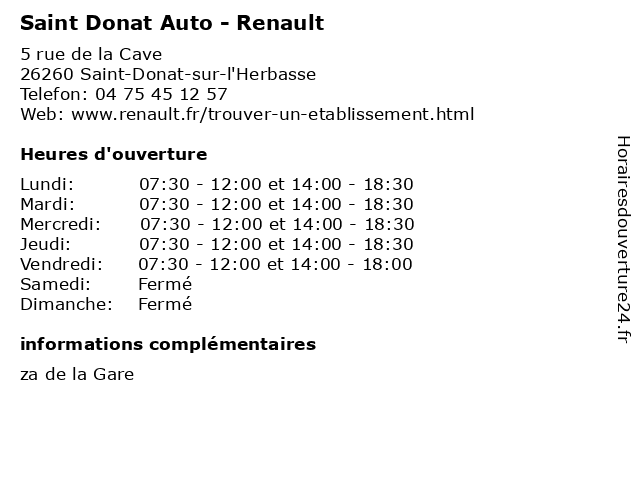 Saint Donat Auto - Renault

5 rue de la Cave
26260 Saint-Donat-sur-l'Herbasse
Telefon: 04 75 45 12 57
Web: www.renault.fr/trouver-un-etablissement.html

Heures d'ouverture

Lundi: 07:30 - 12:00 et 14:00 - 18:30
Mardi: 07:30 - 12:00 et 14:00 - 18:30
Mercredi: 07:30 - 12:00 et 14:00 - 18:30
Jeudi: 07:30 - 12:00 et 14:00 - 18:30
Vendredi: 07:30 - 12:00 et 14:00 - 18:00
Samedi: Fermé
Dimanche: Fermé

informations complémentaires

za de la Gare

Horairesdouverture24.fr